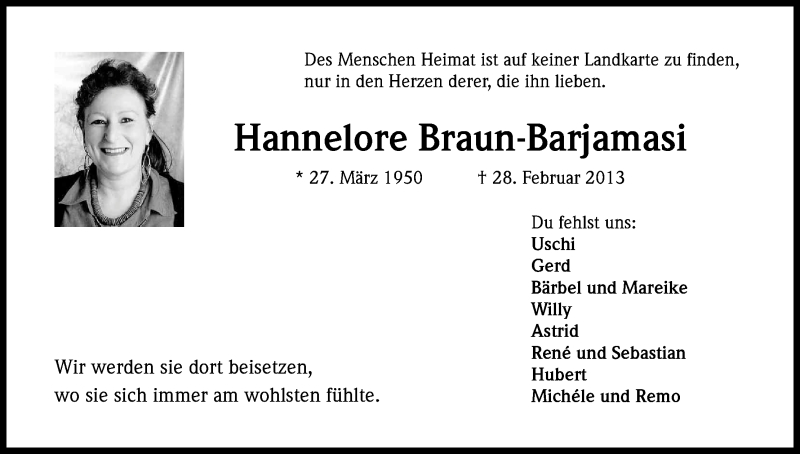 Des Menschen Heimat ist auf keiner Landkarte zu finden, nur in den Herzen derer, die ihn lieben.

Hannelore Braun-Barjamasi

* 27. März 1950 † 28. Februar 2013

Du fehlst uns:
Uschi
Gerd
Bärbel und Mareike
Willy
Astrid
René und Sebastian
Hubert
Michéle und Remo

Wir werden sie dort beisetzen, wo sie sich immer am wohlsten fühlte.